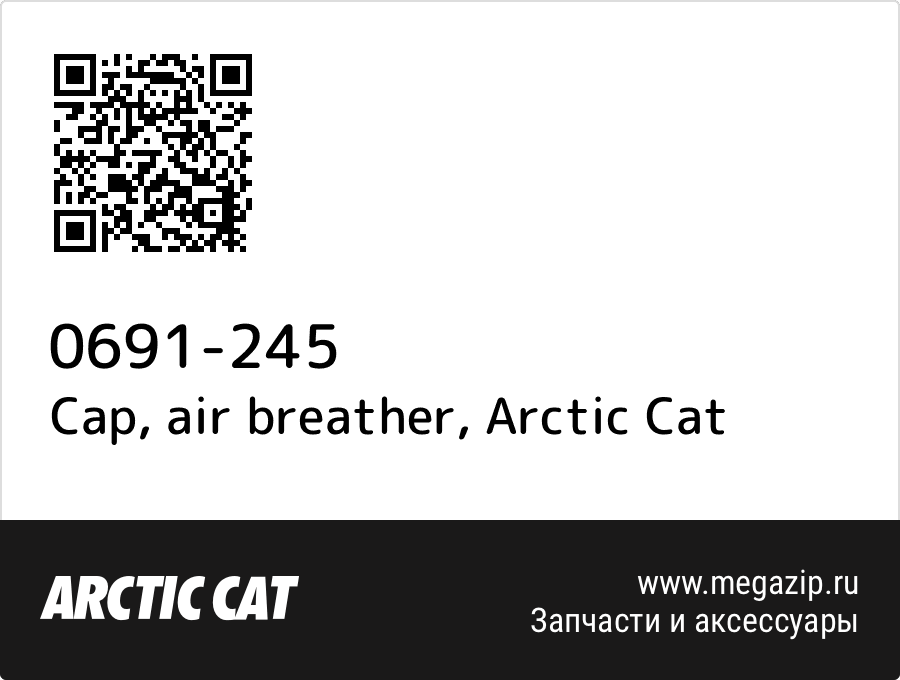 0691-245
Cap, air breather, Arctic Cat

ARCTIC CAT

www.megazip.ru
Запчасти и аксессуары